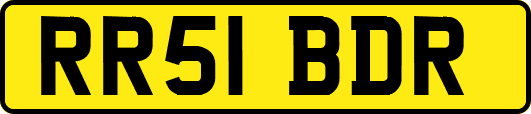 RR51 BDR